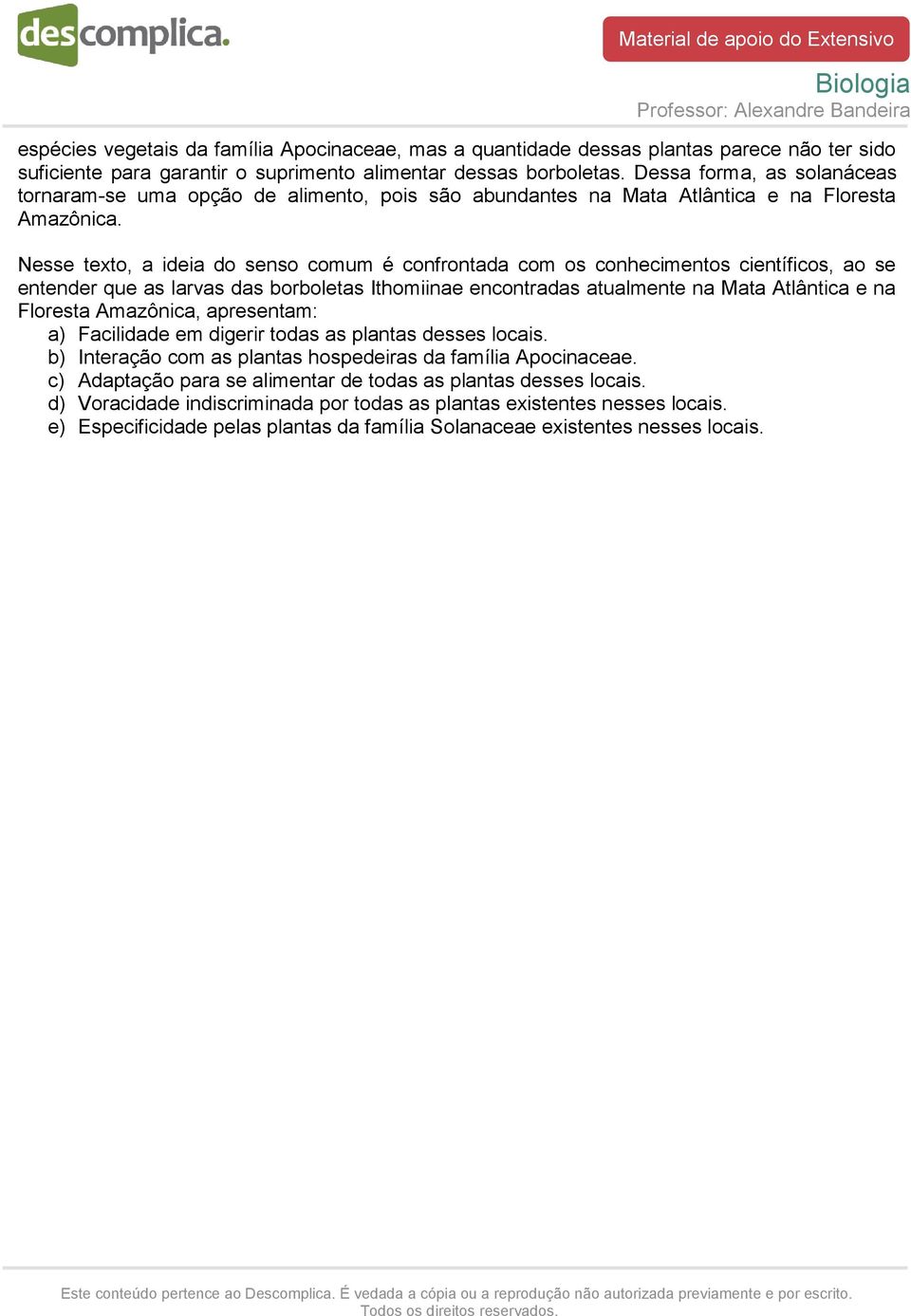 descomplica.

Material de apoio do Extensivo

Biologia
Professor: Alexandre Bandeira

espécies vegetais da família Apocinaceae, mas a quantidade dessas plantas parece não ter sido suficiente para garantir o suprimento alimentar dessas borboletas. Dessa forma, as solanáceas tornaram-se uma opção de alimento, pois são abundantes na Mata Atlântica e na Floresta Amazônica.

Nesse texto, a ideia do senso comum é confrontada com os conhecimentos científicos, ao se entender que as larvas das borboletas Ithomiinae encontradas atualmente na Mata Atlântica e na Floresta Amazônica, apresentam:
a) Facilidade em digerir todas as plantas desses locais.
b) Interação com as plantas hospedeiras da família Apocinaceae.
c) Adaptação para se alimentar de todas as plantas desses locais.
d) Voracidade indiscriminada por todas as plantas existentes nesses locais.
e) Especificidade pelas plantas da família Solanaceae existentes nesses locais.

Este conteúdo pertence ao Descomplica. É vedada a cópia ou a reprodução não autorizada previamente e por escrito. Todos os direitos reservados.